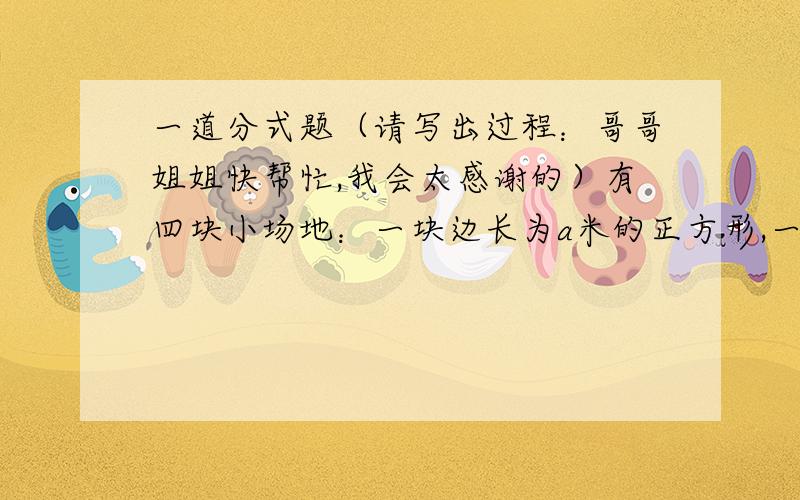 一道分式题（请写出过程：哥哥姐姐快帮忙,我会太感谢的）有四块小场地：一块边长为a米的正方形,一